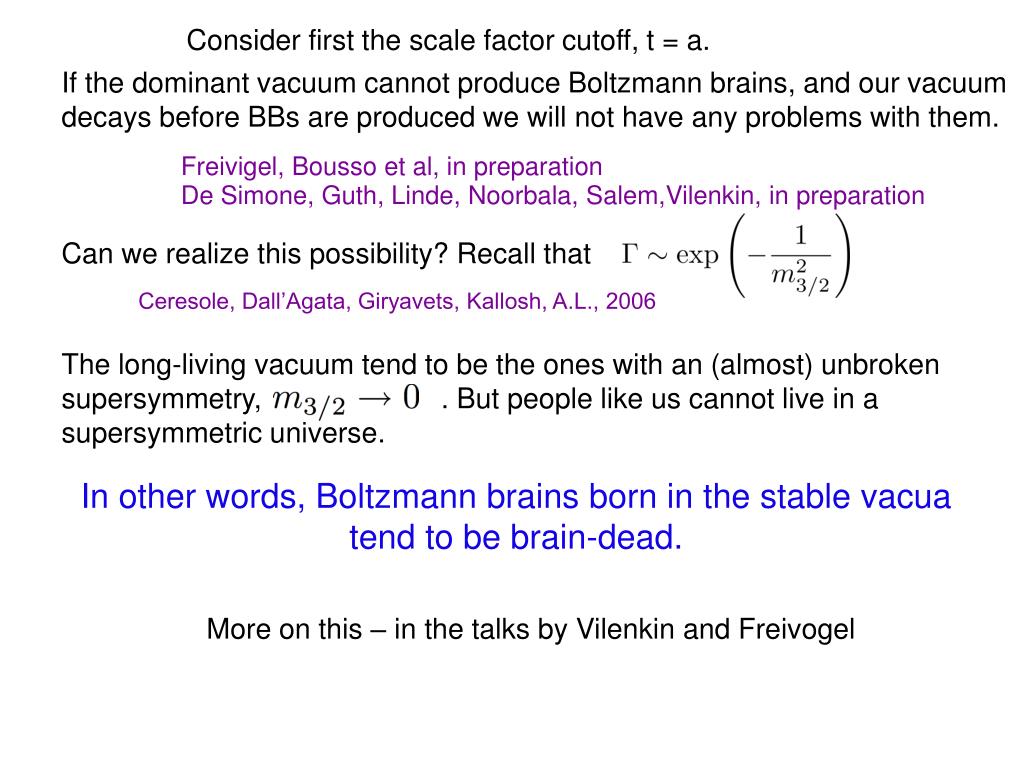 Consider first the scale factor cutoff, t = a.

If the dominant vacuum cannot produce Boltzmann brains, and our vacuum decays before BBs are produced we will not have any problems with them.

Freivigel, Bousso et al, in preparation
De Simone, Guth, Linde, Noorbala, Salem,Vilenkin, in preparation

Can we realize this possibility? Recall that $\Gamma \sim \exp\left(-\frac{1}{m_{3/2}^2}\right)$

Ceresole, Dall'Agata, Giryavets, Kallosh, A.L., 2006

The long-living vacuum tend to be the ones with an (almost) unbroken supersymmetry, $m_{3/2} \to 0$ . But people like us cannot live in a supersymmetric universe.

In other words, Boltzmann brains born in the stable vacua tend to be brain-dead.

More on this – in the talks by Vilenkin and Freivogel